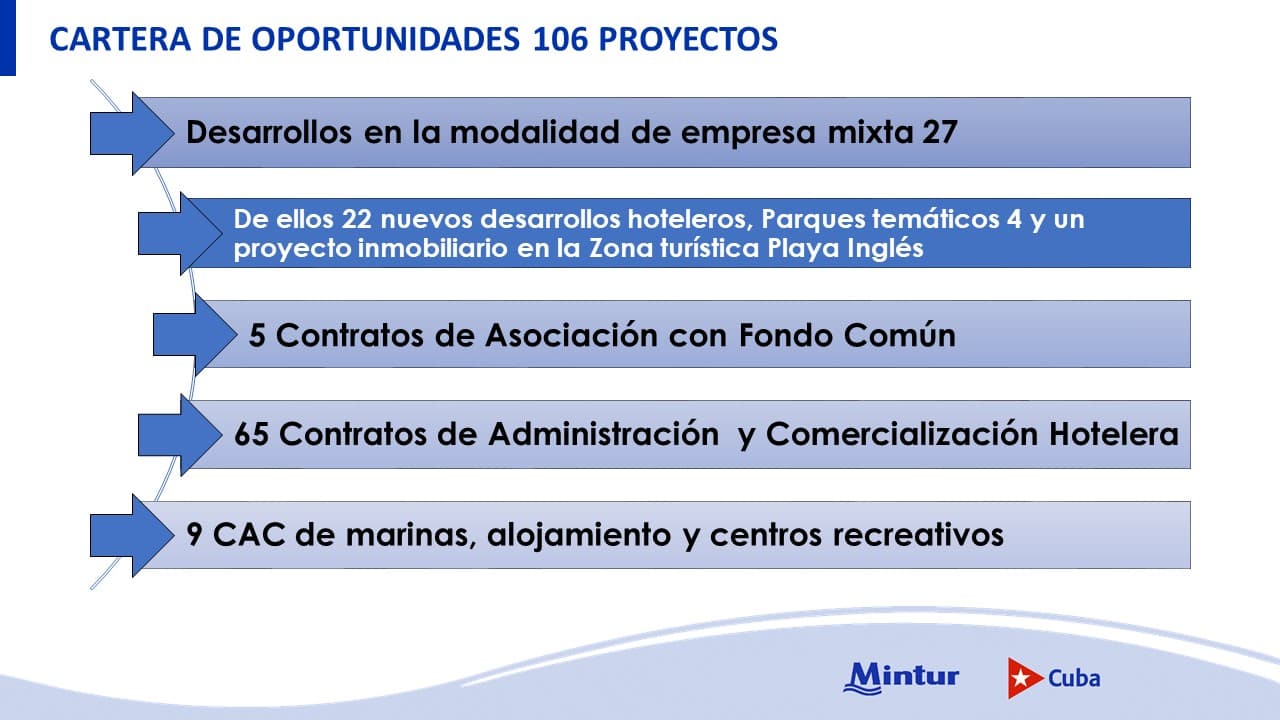 CARTERA DE OPORTUNIDADES 106 PROYECTOS

Desarrollos en la modalidad de empresa mixta 27

De ellos 22 nuevos desarrollos hoteleros, Parques temáticos 4 y un proyecto inmobiliario en la Zona turística Playa Inglés

5 Contratos de Asociación con Fondo Común

65 Contratos de Administración y Comercialización Hotelera

9 CAC de marinas, alojamiento y centros recreativos

Mintur

Cuba